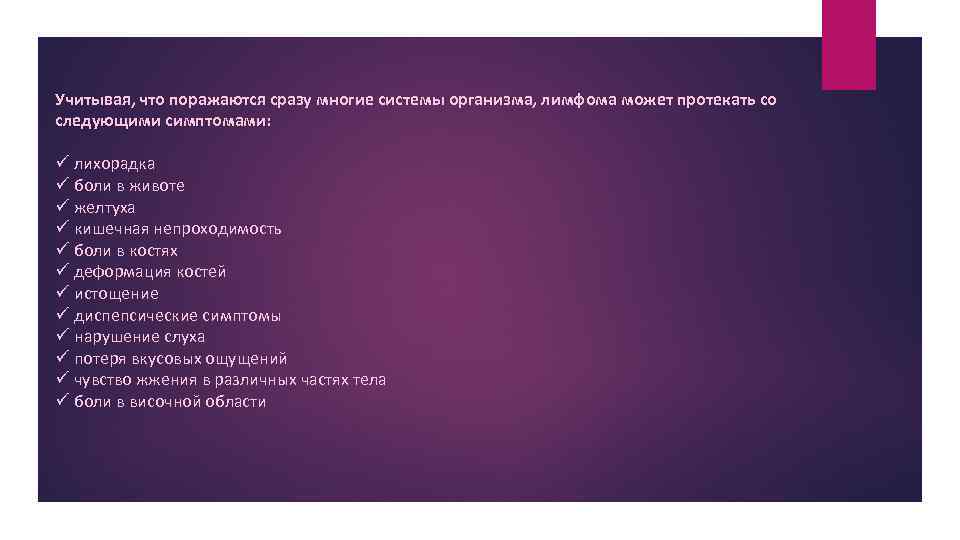 Учитывая, что поражаются сразу многие системы организма, лимфома может протекать со следующими симптомами:

✓ лихорадка
✓ боли в животе
✓ желтуха
✓ кишечная непроходимость
✓ боли в костях
✓ деформация костей
✓ истощение
✓ диспепсические симптомы
✓ нарушение слуха
✓ потеря вкусовых ощущений
✓ чувство жжения в различных частях тела
✓ боли в височной области